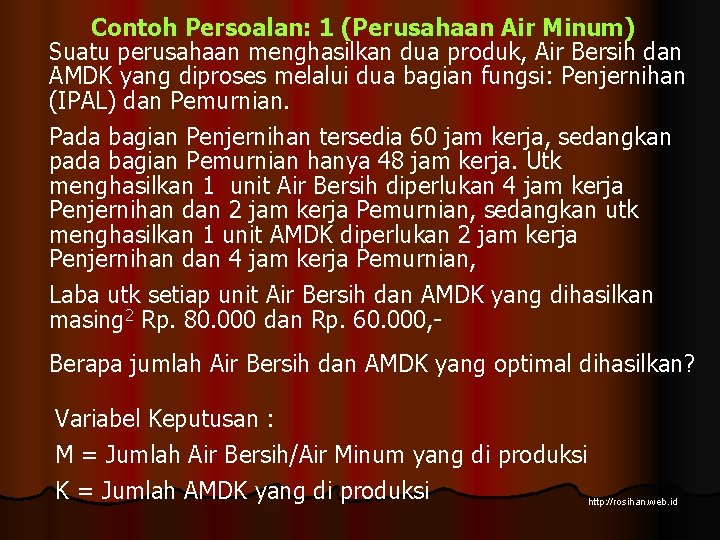 Contoh Persoalan: 1 (Perusahaan Air Minum)

Suatu perusahaan menghasilkan dua produk, Air Bersih dan AMDK yang diproses melalui dua bagian fungsi: Penjernihan (IPAL) dan Pemurnian.

Pada bagian Penjernihan tersedia 60 jam kerja, sedangkan pada bagian Pemurnian hanya 48 jam kerja. Utk menghasilkan 1 unit Air Bersih diperlukan 4 jam kerja Penjernihan dan 2 jam kerja Pemurnian, sedangkan utk menghasilkan 1 unit AMDK diperlukan 2 jam kerja Penjernihan dan 4 jam kerja Pemurnian,

Laba utk setiap unit Air Bersih dan AMDK yang dihasilkan masing$^2$ Rp. 80.000 dan Rp. 60.000,-

Berapa jumlah Air Bersih dan AMDK yang optimal dihasilkan?

Variabel Keputusan :

M = Jumlah Air Bersih/Air Minum yang di produksi

K = Jumlah AMDK yang di produksi

http://rosihan.web.id